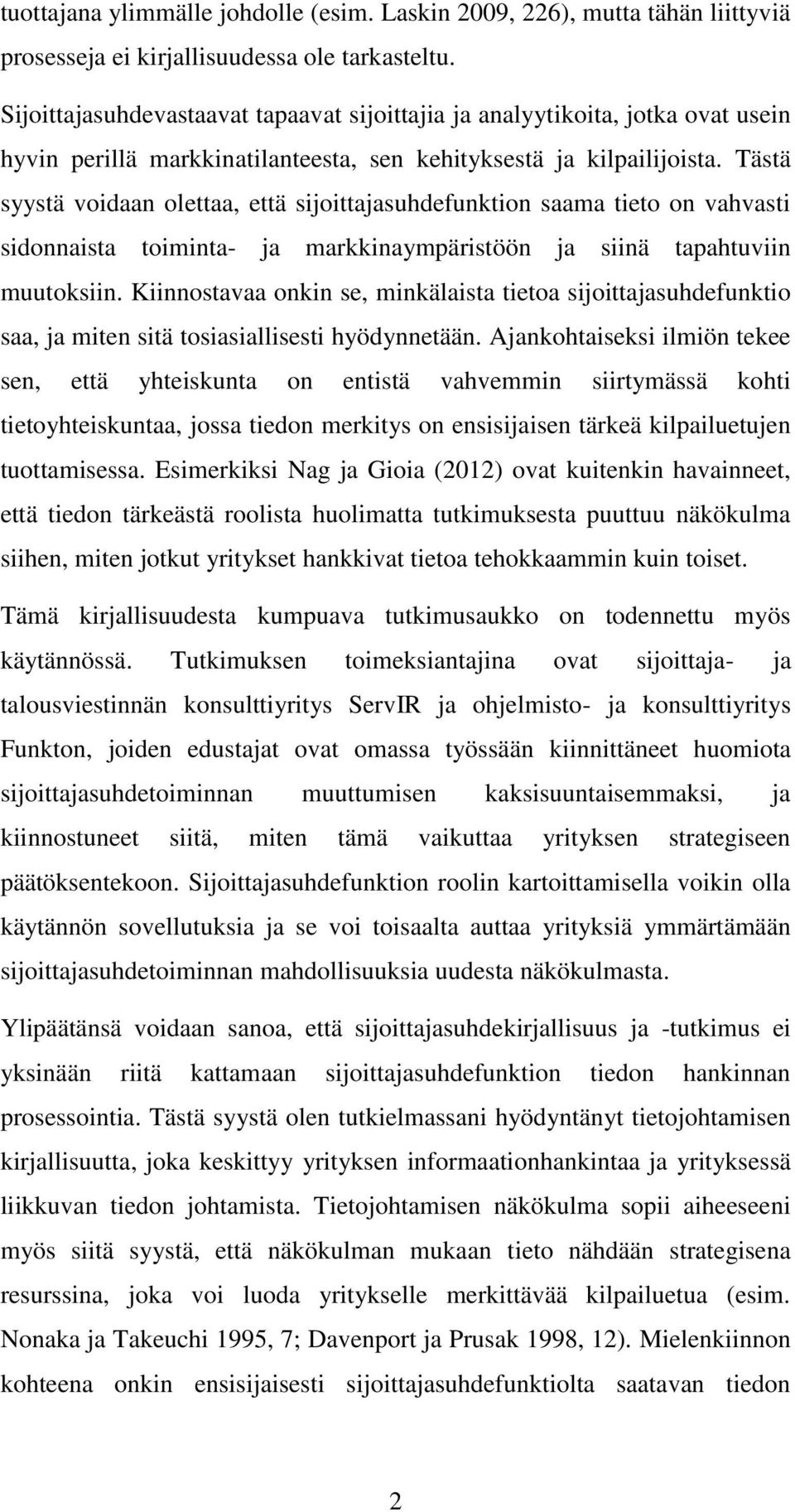 tuottajana ylimmälle johdolle (esim. Laskin 2009, 226), mutta tähän liittyviä prosesseja ei kirjallisuudessa ole tarkasteltu.

Sijoittajasuhdevastaavat tapaavat sijoittajia ja analyytikoita, jotka ovat usein hyvin perillä markkinatilanteesta, sen kehityksestä ja kilpailijoista. Tästä syystä voidaan olettaa, että sijoittajasuhdefunktion saama tieto on vahvasti sidonnaista toiminta- ja markkinaympäristöön ja siinä tapahtuviin muutoksiin. Kiinnostavaa onkin se, minkälaista tietoa sijoittajasuhdefunktio saa, ja miten sitä tosiasiallisesti hyödynnetään. Ajankohtaiseksi ilmiön tekee sen, että yhteiskunta on entistä vahvemmin siirtymässä kohti tietoyhteiskuntaa, jossa tiedon merkitys on ensisijaisen tärkeä kilpailuetujen tuottamisessa. Esimerkiksi Nag ja Gioia (2012) ovat kuitenkin havainneet, että tiedon tärkeästä roolista huolimatta tutkimuksesta puuttuu näkökulma siihen, miten jotkut yritykset hankkivat tietoa tehokkaammin kuin toiset.

Tämä kirjallisuudesta kumpuava tutkimusaukko on todennettu myös käytännössä. Tutkimuksen toimeksiantajina ovat sijoittaja- ja talousviestinnän konsulttiyritys ServIR ja ohjelmisto- ja konsulttiyritys Funkton, joiden edustajat ovat omassa työssään kiinnittäneet huomiota sijoittajasuhdetoiminnan muuttumisen kaksisuuntaisemmaksi, ja kiinnostuneet siitä, miten tämä vaikuttaa yrityksen strategiseen päätöksentekoon. Sijoittajasuhdefunktion roolin kartoittamisella voikin olla käytännön sovellutuksia ja se voi toisaalta auttaa yrityksiä ymmärtämään sijoittajasuhdetoiminnan mahdollisuuksia uudesta näkökulmasta.

Ylipäätänsä voidaan sanoa, että sijoittajasuhdekirjallisuus ja -tutkimus ei yksinään riitä kattamaan sijoittajasuhdefunktion tiedon hankinnan prosessointia. Tästä syystä olen tutkielmassani hyödyntänyt tietojohtamisen kirjallisuutta, joka keskittyy yrityksen informaationhankintaan ja yrityksessä liikkuvan tiedon johtamista. Tietojohtamisen näkökulma sopii aiheeseeni myös siitä syystä, että näkökulman mukaan tieto nähdään strategisena resurssina, joka voi luoda yritykselle merkittävää kilpailuetua (esim. Nonaka ja Takeuchi 1995, 7; Davenport ja Prusak 1998, 12). Mielenkiinnon kohteena onkin ensisijaisesti sijoittajasuhdefunktiolta saatavan tiedon

2